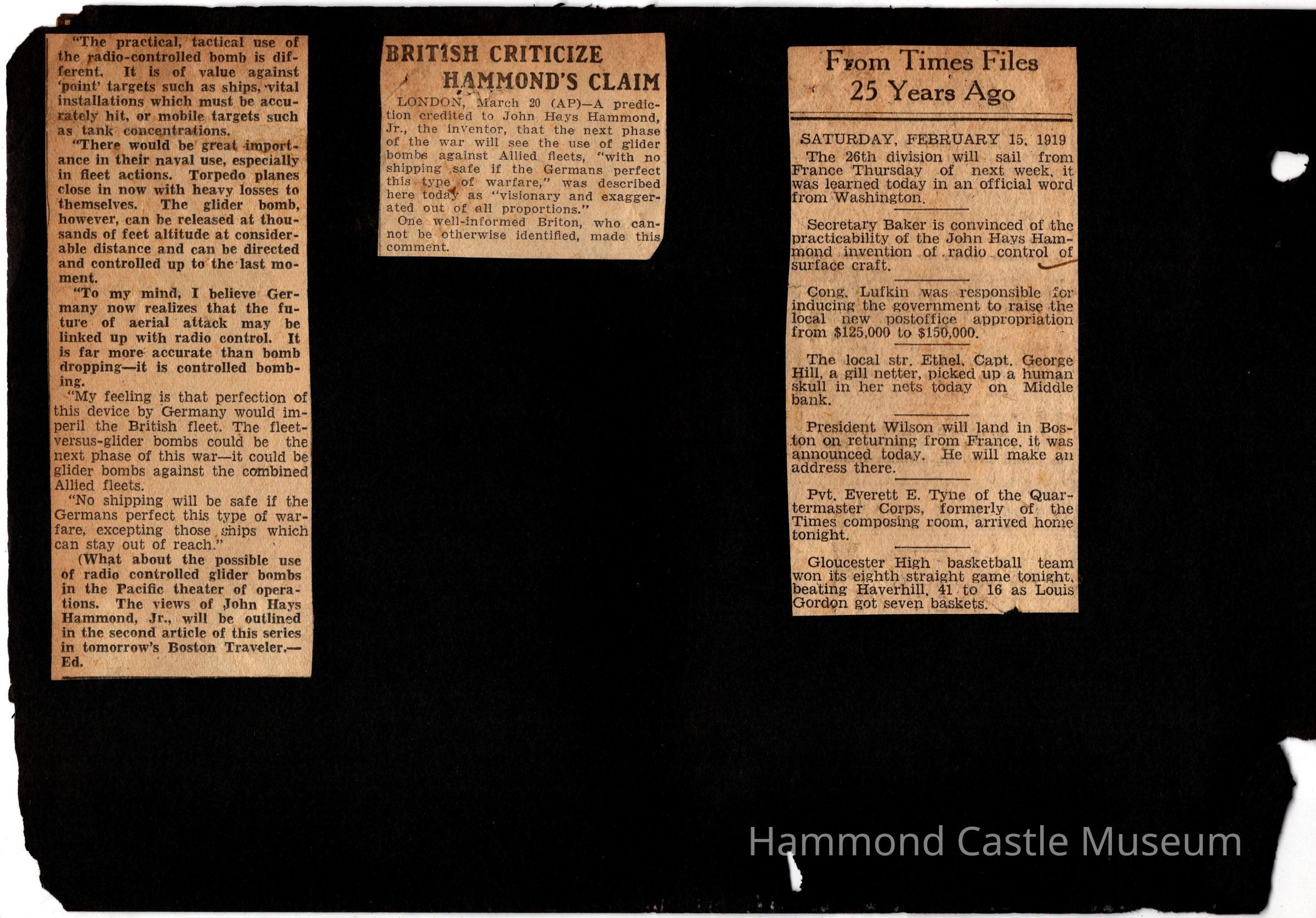 "The practical, tactical use of the radio-controlled bomb is different. It is of value against 'point' targets such as ships, vital installations which must be accurately hit, or mobile targets such as tank concentrations.

"There would be great importance in their naval use, especially in fleet actions. Torpedo planes close in now with heavy losses to themselves. The glider bomb, however, can be released at thousands of feet altitude at considerable distance and can be directed and controlled up to the last moment.

"To my mind, I believe Germany now realizes that the future of aerial attack may be linked up with radio control. It is far more accurate than bomb dropping—it is controlled bombing.

"My feeling is that perfection of this device by Germany would imperil the British fleet. The fleet-versus-glider bombs could be the next phase of this war—it could be glider bombs against the combined Allied fleets.

"No shipping will be safe if the Germans perfect this type of warfare, excepting those ships which can stay out of reach."

(What about the possible use of radio controlled glider bombs in the Pacific theater of operations. The views of John Hays Hammond, Jr., will be outlined in the second article of this series in tomorrow's Boston Traveler.—Ed.

BRITISH CRITICIZE HAMMOND'S CLAIM

LONDON, March 20 (AP)—A prediction credited to John Hays Hammond, Jr., the inventor, that the next phase of the war will see the use of glider bombs against Allied fleets, "with no shipping safe if the Germans perfect this type of warfare," was described here today as "visionary and exaggerated out of all proportions."

One well-informed Briton, who cannot be otherwise identified, made this comment.

From Times Files
25 Years Ago

SATURDAY, FEBRUARY 15, 1919

The 26th division will sail from France Thursday of next week, it was learned today in an official word from Washington.

Secretary Baker is convinced of the practicability of the John Hays Hammond invention of radio control of surface craft.

Cong. Lufkin was responsible for inducing the government to raise the local new postoffice appropriation from $125,000 to $150,000.

The local str. Ethel, Capt. George Hill, a gill netter, picked up a human skull in her nets today on Middle bank.

President Wilson will land in Boston on returning from France, it was announced today. He will make an address there.

Pvt. Everett E. Tyne of the Quartermaster Corps, formerly of the Times composing room, arrived home tonight.

Gloucester High basketball team won its eighth straight game tonight, beating Haverhill, 41 to 16 as Louis Gordon got seven baskets.

Hammond Castle Museum